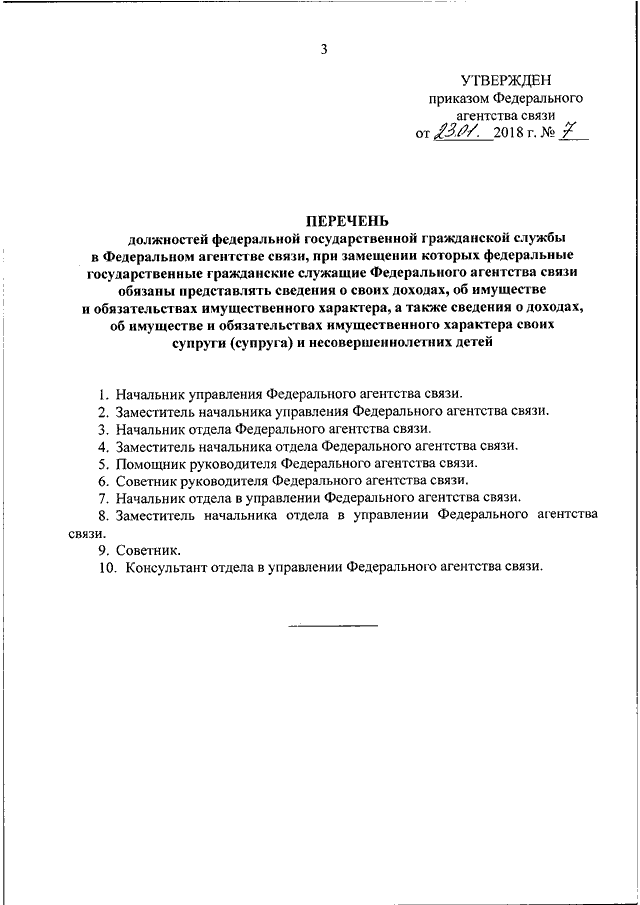 3

УТВЕРЖДЕН
приказом Федерального агентства связи
от 23.01. 2018 г. № 7

ПЕРЕЧЕНЬ
должностей федеральной государственной гражданской службы в Федеральном агентстве связи, при замещении которых федеральные государственные гражданские служащие Федерального агентства связи обязаны представлять сведения о своих доходах, об имуществе и обязательствах имущественного характера, а также сведения о доходах, об имуществе и обязательствах имущественного характера своих супруги (супруга) и несовершеннолетних детей

1. Начальник управления Федерального агентства связи.
2. Заместитель начальника управления Федерального агентства связи.
3. Начальник отдела Федерального агентства связи.
4. Заместитель начальника отдела Федерального агентства связи.
5. Помощник руководителя Федерального агентства связи.
6. Советник руководителя Федерального агентства связи.
7. Начальник отдела в управлении Федерального агентства связи.
8. Заместитель начальника отдела в управлении Федерального агентства связи.
9. Советник.
10. Консультант отдела в управлении Федерального агентства связи.